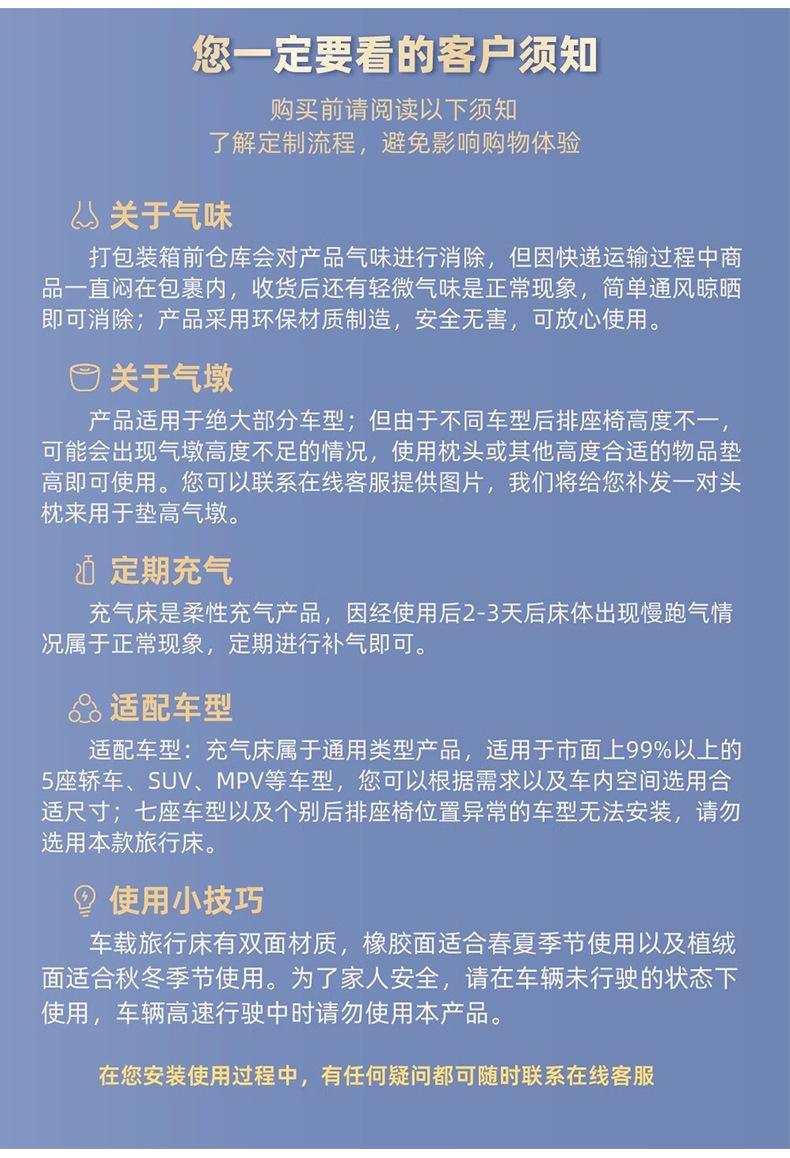 您一定要看的客户须知

购买前请阅读以下须知
了解定制流程，避免影响购物体验

关于气味
打包装箱前仓库会对产品气味进行消除，但因快递运输过程中商品一直闷在包裹内，收货后还有轻微气味是正常现象，简单通风晾晒即可消除；产品采用环保材质制造，安全无害，可放心使用。

关于气墩
产品适用于绝大部分车型；但由于不同车型后排座椅高度不一，可能会出现气墩高度不足的情况，使用枕头或其他高度合适的物品垫高即可使用。您可以联系在线客服提供图片，我们将给您补发一对头枕来用于垫高气墩。

定期充气
充气床是柔性充气产品，因经使用后2-3天后床体出现慢跑气情况属于正常现象，定期进行补气即可。

适配车型
适配车型：充气床属于通用类型产品，适用于市面上99%以上的5座轿车、SUV、MPV等车型，您可以根据需求以及车内空间选用合适尺寸；七座车型以及个别后排座椅位置异常的车型无法安装，请勿选用本款旅行床。

使用小技巧
车载旅行床有双面材质，橡胶面适合春夏季节使用以及植绒面适合秋冬季节使用。为了家人安全，请在车辆未行驶的状态下使用，车辆高速行驶中时请勿使用本产品。

在您安装使用过程中，有任何疑问都可随时联系在线客服